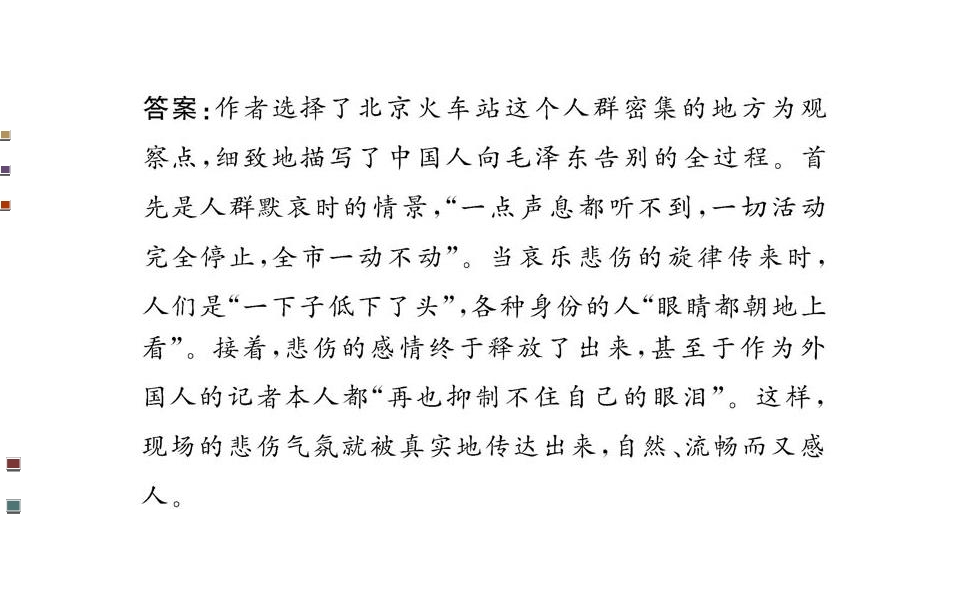 答案:作者选择了北京火车站这个人群密集的地方为观察点,细致地描写了中国人向毛泽东告别的全过程。首先是人群默哀时的情景,“一点声息都听不到,一切活动完全停止,全市一动不动”。当哀乐悲伤的旋律传来时,人们是“一下子低下了头”,各种身份的人“眼睛都朝地上看”。接着,悲伤的感情终于释放了出来,甚至于作为外国人的记者本人都“再也抑制不住自己的眼泪”。这样,现场的悲伤气氛就被真实地传达出来,自然、流畅而又感人。